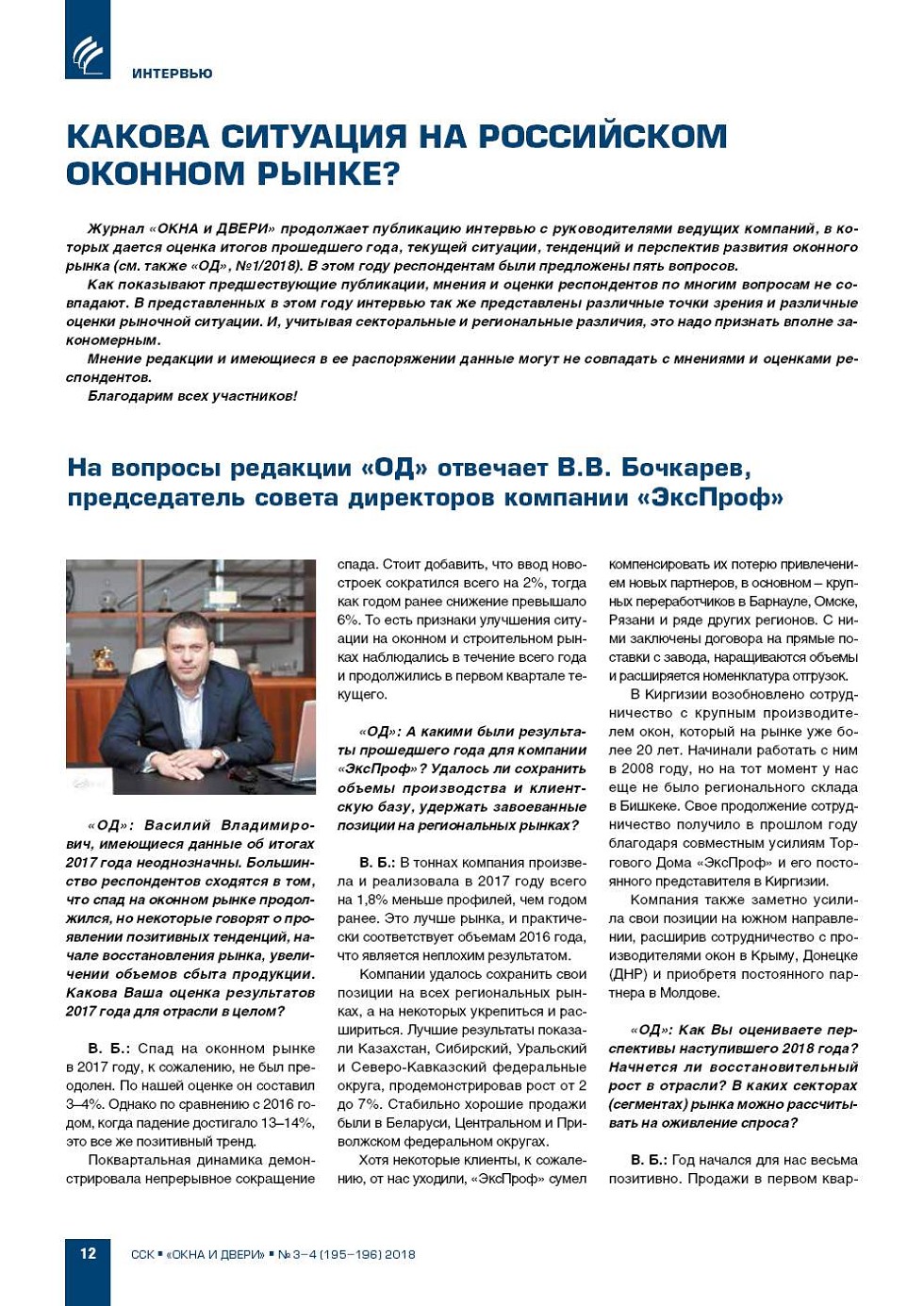 ИНТЕРВЬЮ

КАКОВА СИТУАЦИЯ НА РОССИЙСКОМ ОКОННОМ РЫНКЕ?

Журнал «ОКНА и ДВЕРИ» продолжает публикацию интервью с руководителями ведущих компаний, в которых дается оценка итогов прошедшего года, текущей ситуации, тенденций и перспектив развития оконного рынка (см. также «ОД», №1/2018). В этом году респондентам были предложены пять вопросов.

Как показывают предшествующие публикации, мнения и оценки респондентов по многим вопросам не совпадают. В представленных в этом году интервью так же представлены различные точки зрения и различные оценки рыночной ситуации. И, учитывая секторальные и региональные различия, это надо признать вполне закономерным.

Мнение редакции и имеющиеся в ее распоряжении данные могут не совпадать с мнениями и оценками респондентов.

Благодарим всех участников!

На вопросы редакции «ОД» отвечает В.В. Бочкарев, председатель совета директоров компании «ЭксПроф»

«ОД»: Василий Владимирович, имеющиеся данные об итогах 2017 года неоднозначны. Большинство респондентов сходятся в том, что спад на оконном рынке продолжился, но некоторые говорят о проявлении позитивных тенденций, начале восстановления рынка, увеличении объемов сбыта продукции. Какова Ваша оценка результатов 2017 года для отрасли в целом?

В. Б.: Спад на оконном рынке в 2017 году, к сожалению, не был преодолен. По нашей оценке он составил 3–4%. Однако по сравнению с 2016 годом, когда падение достигало 13–14%, это все же позитивный тренд.

Поквартальная динамика демонстрировала непрерывное сокращение спада. Стоит добавить, что ввод новостроек сократился всего на 2%, тогда как годом ранее снижение превышало 6%. То есть признаки улучшения ситуации на оконном и строительном рынках наблюдались в течение всего года и продолжились в первом квартале текущего.

«ОД»: А какими были результаты прошедшего года для компании «ЭксПроф»? Удалось ли сохранить объемы производства и клиентскую базу, удержать завоеванные позиции на региональных рынках?

В. Б.: В тоннах компания произвела и реализовала в 2017 году всего на 1,8% меньше профилей, чем годом ранее. Это лучше рынка, и практически соответствует объемам 2016 года, что является неплохим результатом.

Компании удалось сохранить свои позиции на всех региональных рынках, а на некоторых укрепиться и расшириться. Лучшие результаты показали Казахстан, Сибирский, Уральский и Северо-Кавказский федеральные округа, продемонстрировав рост от 2 до 7%. Стабильно хорошие продажи были в Беларуси, Центральном и Приволжском федеральном округах.

Хотя некоторые клиенты, к сожалению, от нас уходили, «ЭксПроф» сумел компенсировать их потерю привлечением новых партнеров, в основном – крупных переработчиков в Барнауле, Омске, Рязани и ряде других регионов. С ними заключены договора на прямые поставки с завода, наращиваются объемы и расширяется номенклатура отгрузок.

В Киргизии возобновлено сотрудничество с крупным производителем окон, который на рынке уже более 20 лет. Начинали работать с ним в 2008 году, но на тот момент у нас еще не было регионального склада в Бишкеке. Свое продолжение сотрудничество получило в прошлом году благодаря совместным усилиям Торгового Дома «ЭксПроф» и его постоянного представителя в Киргизии.

Компания также заметно усилила свои позиции на южном направлении, расширив сотрудничество с производителями окон в Крыму, Донецке (ДНР) и приобретя постоянного партнера в Молдове.

«ОД»: Как Вы оцениваете перспективы наступившего 2018 года? Начнется ли восстановительный рост в отрасли? В каких секторах (сегментах) рынка можно рассчитывать на оживление спроса?

В. Б.: Год начался для нас весьма позитивно. Продажи в первом квар-

12 ССК ▪ «ОКНА И ДВЕРИ» ▪ № 3–4 (195–196) 2018